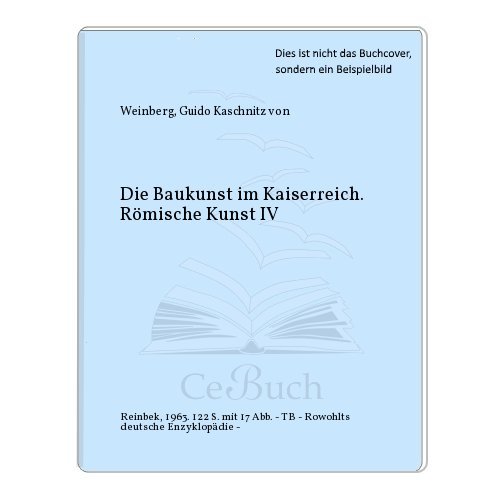 Dies ist nicht das Buchcover, sondern ein Beispielbild

Weinberg, Guido Kaschnitz von

Die Baukunst im Kaiserreich. Römische Kunst IV

CeBuch

Reinbek, 1963. 122 S. mit 17 Abb. - TB - Rowohlts deutsche Enzyklopädie -